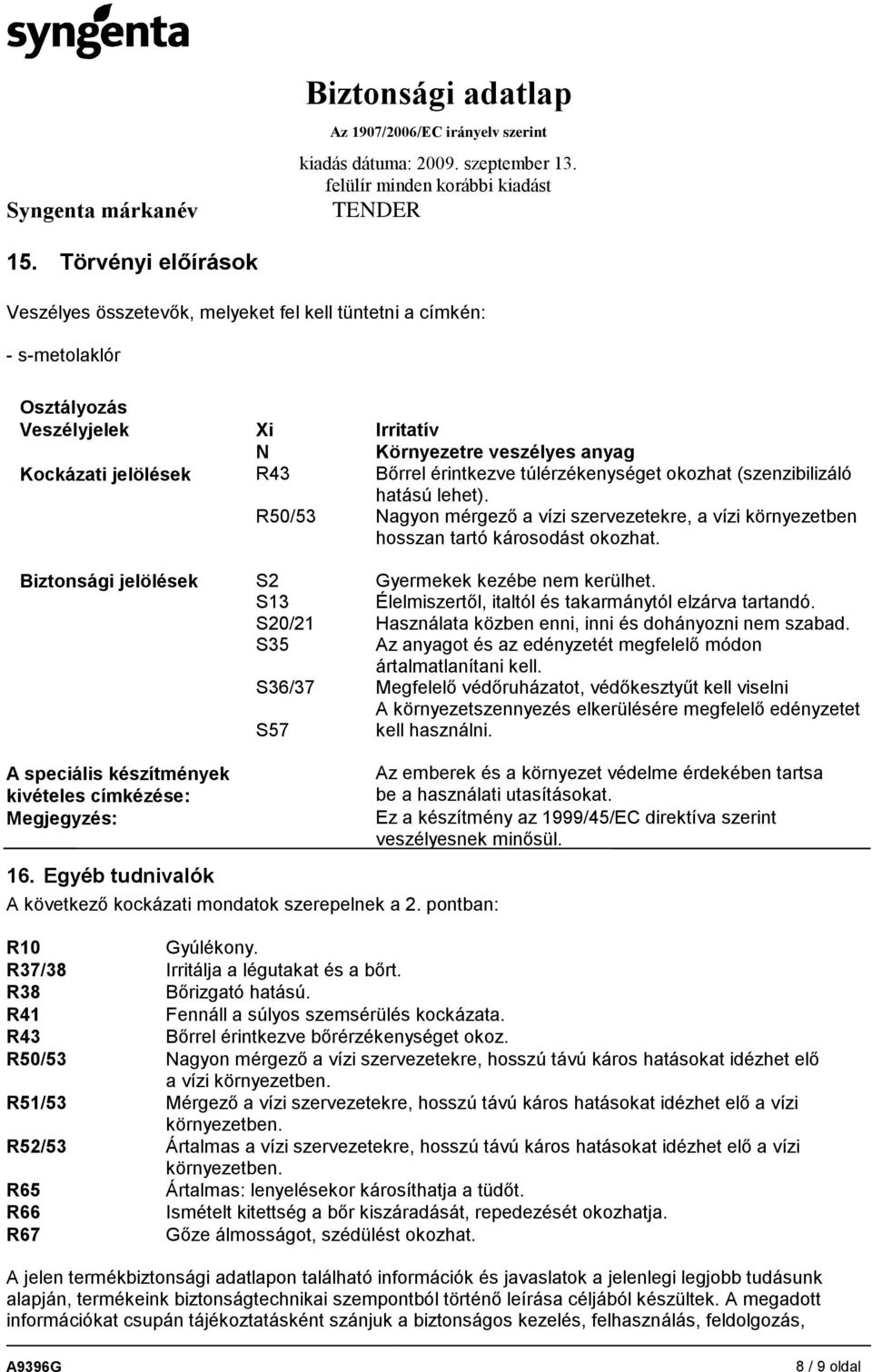 syngenta

Biztonsági adatlap
Az 1907/2006/EC irányelv szerint
kiadás dátuma: 2009. szeptember 13.
felülír minden korábbi kiadást

Syngenta márkanév TENDER

15. Törvényi előírások

Veszélyes összetevők, melyeket fel kell tüntetni a címkén:

- s-metolaklór

Osztályozás

| | | |
|---|---|---|
| Veszélyjelek | Xi | Irritatív |
| | N | Környezetre veszélyes anyag |
| Kockázati jelölések | R43 | Bőrrel érintkezve túlérzékenységet okozhat (szenzibilizáló hatású lehet). |
| | R50/53 | Nagyon mérgező a vízi szervezetekre, a vízi környezetben hosszan tartó károsodást okozhat. |
| Biztonsági jelölések | S2 | Gyermekek kezébe nem kerülhet. |
| | S13 | Élelmiszertől, italtól és takarmánytól elzárva tartandó. |
| | S20/21 | Használata közben enni, inni és dohányozni nem szabad. |
| | S35 | Az anyagot és az edényzetét megfelelő módon ártalmatlanítani kell. |
| | S36/37 | Megfelelő védőruházatot, védőkesztyűt kell viselni |
| | S57 | A környezetszennyezés elkerülésére megfelelő edényzetet kell használni. |
| A speciális készítmények kivételes címkézése: | | Az emberek és a környezet védelme érdekében tartsa be a használati utasításokat. |
| Megjegyzés: | | Ez a készítmény az 1999/45/EC direktíva szerint veszélyesnek minősül. |

16. Egyéb tudnivalók

A következő kockázati mondatok szerepelnek a 2. pontban:

| | |
|---|---|
| R10 | Gyúlékony. |
| R37/38 | Irritálja a légutakat és a bőrt. |
| R38 | Bőrizgató hatású. |
| R41 | Fennáll a súlyos szemsérülés kockázata. |
| R43 | Bőrrel érintkezve bőrérzékenységet okoz. |
| R50/53 | Nagyon mérgező a vízi szervezetekre, hosszú távú káros hatásokat idézhet elő a vízi környezetben. |
| R51/53 | Mérgező a vízi szervezetekre, hosszú távú káros hatásokat idézhet elő a vízi környezetben. |
| R52/53 | Ártalmas a vízi szervezetekre, hosszú távú káros hatásokat idézhet elő a vízi környezetben. |
| R65 | Ártalmas: lenyelésekor károsíthatja a tüdőt. |
| R66 | Ismételt kitettség a bőr kiszáradását, repedezését okozhatja. |
| R67 | Gőze álmosságot, szédülést okozhat. |

A jelen termékbiztonsági adatlapon található információk és javaslatok a jelenlegi legjobb tudásunk alapján, termékeink biztonságtechnikai szempontból történő leírása céljából készültek. A megadott információkat csupán tájékoztatásként szánjuk a biztonságos kezelés, felhasználás, feldolgozás,

A9396G 8 / 9 oldal